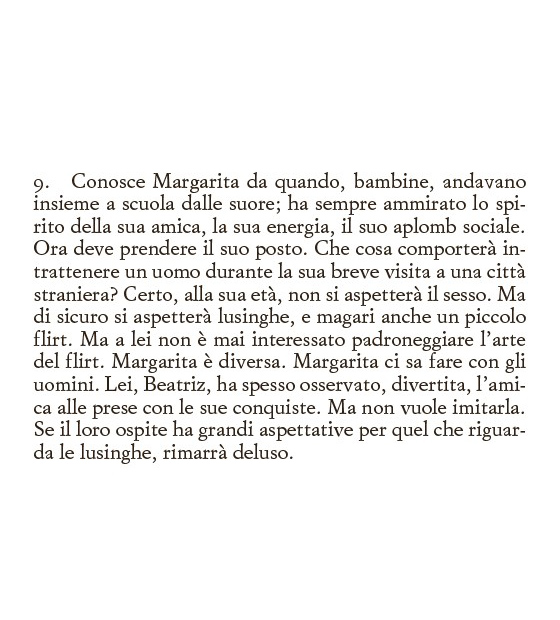 9. Conosce Margarita da quando, bambine, andavano insieme a scuola dalle suore; ha sempre ammirato lo spirito della sua amica, la sua energia, il suo aplomb sociale. Ora deve prendere il suo posto. Che cosa comporterà intrattenere un uomo durante la sua breve visita a una città straniera? Certo, alla sua età, non si aspetterà il sesso. Ma di sicuro si aspetterà lusinghe, e magari anche un piccolo flirt. Ma a lei non è mai interessato padroneggiare l'arte del flirt. Margarita è diversa. Margarita ci sa fare con gli uomini. Lei, Beatriz, ha spesso osservato, divertita, l'amica alle prese con le sue conquiste. Ma non vuole imitarla. Se il loro ospite ha grandi aspettative per quel che riguarda le lusinghe, rimarrà deluso.